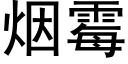 烟霉